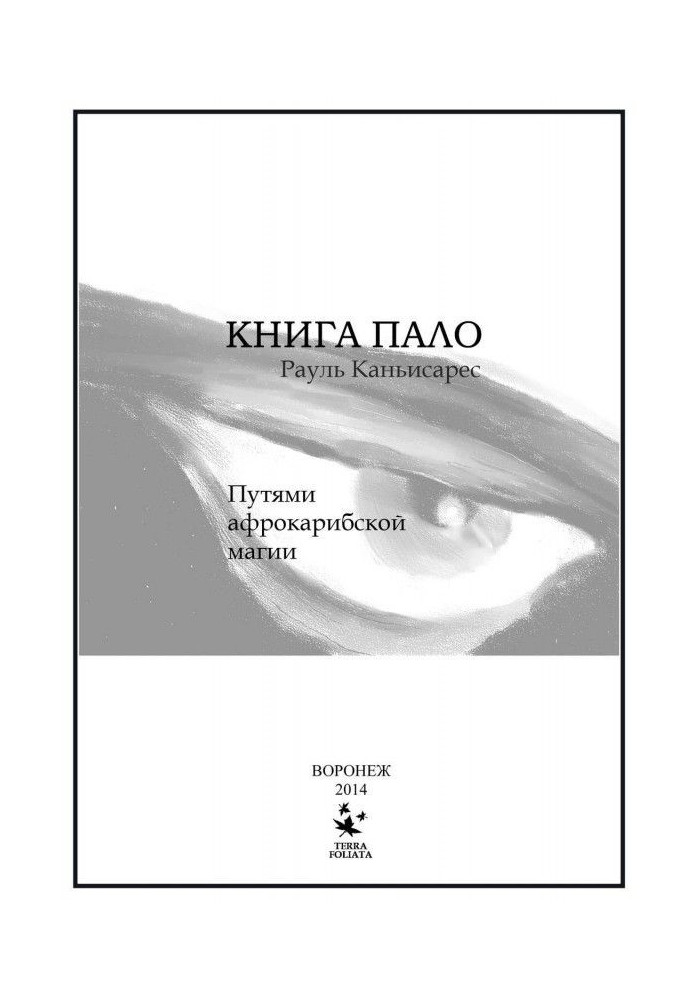 КНИГА ПАЛО
Рауль Каньисарес

Путями
афрокарибской
магии

ВОРОНЕЖ
2014

TERRA
FOLIATA